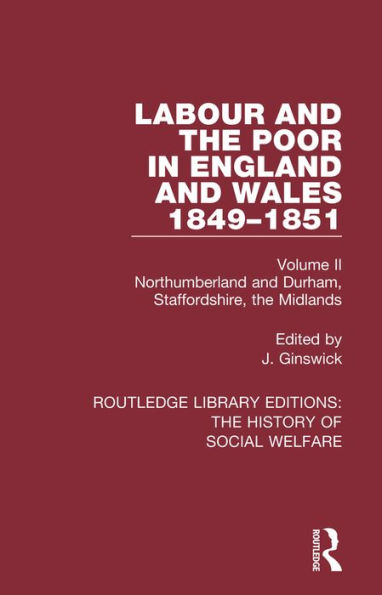 LABOUR AND THE POOR IN ENGLAND AND WALES 1849–1851

Volume II
Northumberland and Durham, Staffordshire, the Midlands

Edited by
J. Ginswick

ROUTLEDGE LIBRARY EDITIONS: THE HISTORY OF SOCIAL WELFARE

ROUTLEDGE